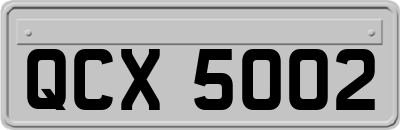 QCX 5002